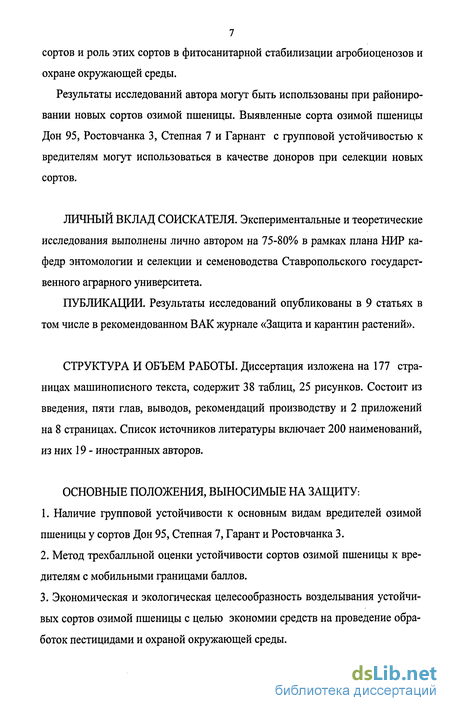 7

сортов и роль этих сортов в фитосанитарной стабилизации агробиоценозов и охране окружающей среды.

Результаты исследований автора могут быть использованы при районировании новых сортов озимой пшеницы. Выявленные сорта озимой пшеницы Дон 95, Ростовчанка 3, Степная 7 и Гарнант с групповой устойчивостью к вредителям могут использоваться в качестве доноров при селекции новых сортов.

ЛИЧНЫЙ ВКЛАД СОИСКАТЕЛЯ. Экспериментальные и теоретические исследования выполнены лично автором на 75-80% в рамках плана НИР кафедр энтомологии и селекции и семеноводства Ставропольского государственного аграрного университета.

ПУБЛИКАЦИИ. Результаты исследований опубликованы в 9 статьях в том числе в рекомендованном ВАК журнале «Защита и карантин растений».

СТРУКТУРА И ОБЪЕМ РАБОТЫ. Диссертация изложена на 177 страницах машинописного текста, содержит 38 таблиц, 25 рисунков. Состоит из введения, пяти глав, выводов, рекомендаций производству и 2 приложений на 8 страницах. Список источников литературы включает 200 наименований, из них 19 - иностранных авторов.

ОСНОВНЫЕ ПОЛОЖЕНИЯ, ВЫНОСИМЫЕ НА ЗАЩИТУ:
1. Наличие групповой устойчивости к основным видам вредителей озимой пшеницы у сортов Дон 95, Степная 7, Гарант и Ростовчанка 3.
2. Метод трехбалльной оценки устойчивости сортов озимой пшеницы к вредителям с мобильными границами баллов.
3. Экономическая и экологическая целесообразность возделывания устойчивых сортов озимой пшеницы с целью экономии средств на проведение обработок пестицидами и охраной окружающей среды.

dsLib.net
библиотека диссертаций